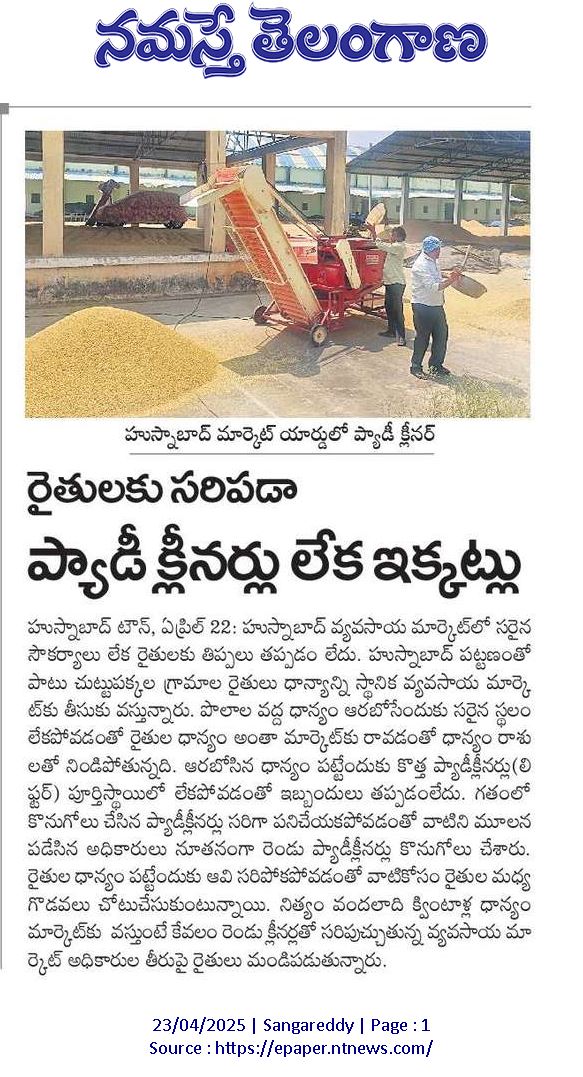 నమస్తే తెలంగాణ

హుస్నాబాద్ మార్కెట్ యార్డులో ప్యాడీ క్లీనర్

రైతులకు సరిపడా
ప్యాడీ క్లీనర్లు లేక ఇక్కట్లు

హుస్నాబాద్ టౌన్, ఏప్రిల్ 22: హుస్నాబాద్ వ్యవసాయ మార్కెట్‌లో సరైన సౌకర్యాలు లేక రైతులకు తిప్పలు తప్పడం లేదు. హుస్నాబాద్ పట్టణంతో పాటు చుట్టుపక్కల గ్రామాల రైతులు ధాన్యాన్ని స్థానిక వ్యవసాయ మార్కెట్‌కు తీసుకు వస్తున్నారు. పొలాల వద్ద ధాన్యం ఆరబోసేందుకు సరైన స్థలం లేకపోవడంతో రైతుల ధాన్యం అంతా మార్కెట్‌కు రావడంతో ధాన్యం రాశులతో నిండిపోతున్నది. ఆరబోసిన ధాన్యం పట్టేందుకు కొత్త ప్యాడీక్లీనర్లు(లిఫ్టర్) పూర్తిస్థాయిలో లేకపోవడంతో ఇబ్బందులు తప్పడంలేదు. గతంలో కొనుగోలు చేసిన ప్యాడీక్లీనర్లు సరిగా పనిచేయకపోవడంతో వాటిని మూలన పడేసిన అధికారులు నూతనంగా రెండు ప్యాడీక్లీనర్లు కొనుగోలు చేశారు. రైతుల ధాన్యం పట్టేందుకు అవి సరిపోకపోవడంతో వాటికోసం రైతుల మధ్య గొడవలు చోటుచేసుకుంటున్నాయి. నిత్యం వందలాది క్వింటాళ్ల ధాన్యం మార్కెట్‌కు వస్తుంటే కేవలం రెండు క్లీనర్లతో సరిపుచ్చుతున్న వ్యవసాయ మార్కెట్ అధికారుల తీరుపై రైతులు మండిపడుతున్నారు.

23/04/2025 | Sangareddy | Page : 1
Source : https://epaper.ntnews.com/